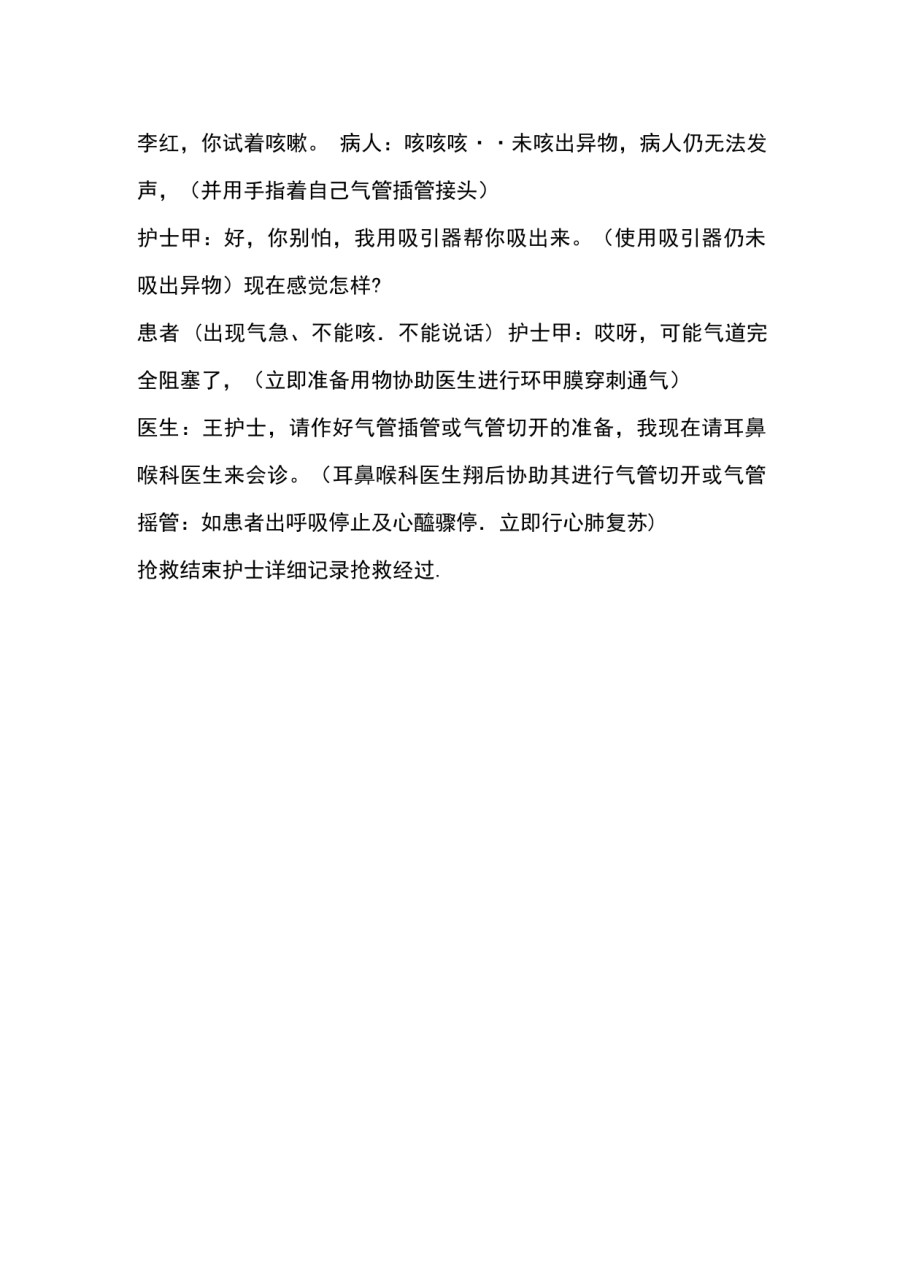 李红，你试着咳嗽。 病人：咳咳咳··未咳出异物，病人仍无法发声，（并用手指着自己气管插管接头）

护士甲：好，你别怕，我用吸引器帮你吸出来。（使用吸引器仍未吸出异物）现在感觉怎样?

患者（出现气急、不能咳．不能说话）护士甲：哎呀，可能气道完全阻塞了，（立即准备用物协助医生进行环甲膜穿刺通气）

医生：王护士，请作好气管插管或气管切开的准备，我现在请耳鼻喉科医生来会诊。（耳鼻喉科医生翔后协助其进行气管切开或气管摇管：如患者出呼吸停止及心醯骤停．立即行心肺复苏）

抢救结束护士详细记录抢救经过.